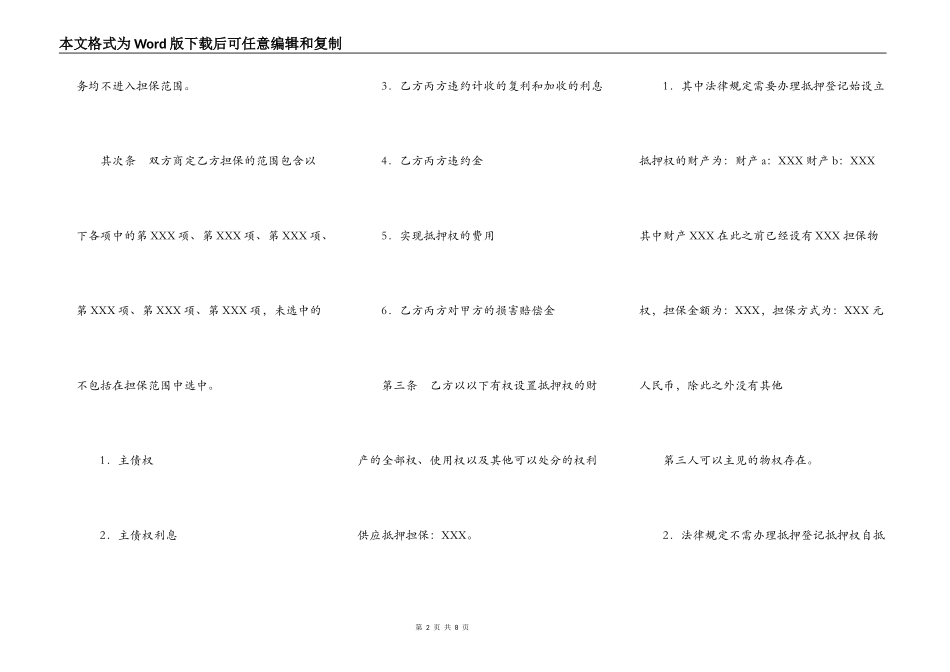 本文格式为Word版下载后可任意编辑和复制

务均不进入担保范围。

其次条　双方商定乙方担保的范围包含以下各项中的第XXX项、第XXX项、第XXX项、第XXX项、第XXX项、第XXX项，未选中的不包括在担保范围中选中。

1．主债权

2．主债权利息

3．乙方丙方违约计收的复利和加收的利息

4．乙方丙方违约金

5．实现抵押权的费用

6．乙方丙方对甲方的损害赔偿金

第三条　乙方以以下有权设置抵押权的财产的全部权、使用权以及其他可以处分的权利供应抵押担保：XXX。

1．其中法律规定需要办理抵押登记始设立抵押权的财产为：财产a：XXX财产b：XXX其中财产XXX在此之前已经设有XXX担保物权，担保金额为：XXX，担保方式为：XXX元人民币，除此之外没有其他

第三人可以主见的物权存在。

2．法律规定不需办理抵押登记抵押权自抵

第 2 页 共 8 页